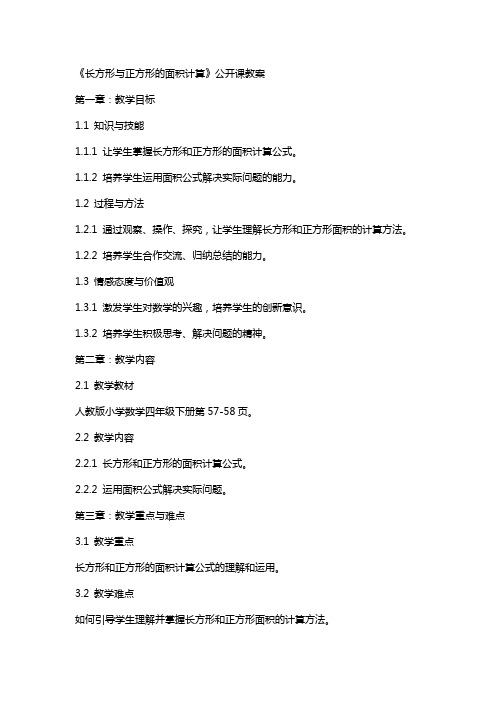 《长方形与正方形的面积计算》公开课教案

第一章：教学目标

1.1 知识与技能

1.1.1 让学生掌握长方形和正方形的面积计算公式。

1.1.2 培养学生运用面积公式解决实际问题的能力。

1.2 过程与方法

1.2.1 通过观察、操作、探究，让学生理解长方形和正方形面积的计算方法。

1.2.2 培养学生合作交流、归纳总结的能力。

1.3 情感态度与价值观

1.3.1 激发学生对数学的兴趣，培养学生的创新意识。

1.3.2 培养学生积极思考、解决问题的精神。

第二章：教学内容

2.1 教学教材

人教版小学数学四年级下册第 57-58 页。

2.2 教学内容

2.2.1 长方形和正方形的面积计算公式。

2.2.2 运用面积公式解决实际问题。

第三章：教学重点与难点

3.1 教学重点

长方形和正方形的面积计算公式的理解和运用。

3.2 教学难点

如何引导学生理解并掌握长方形和正方形面积的计算方法。